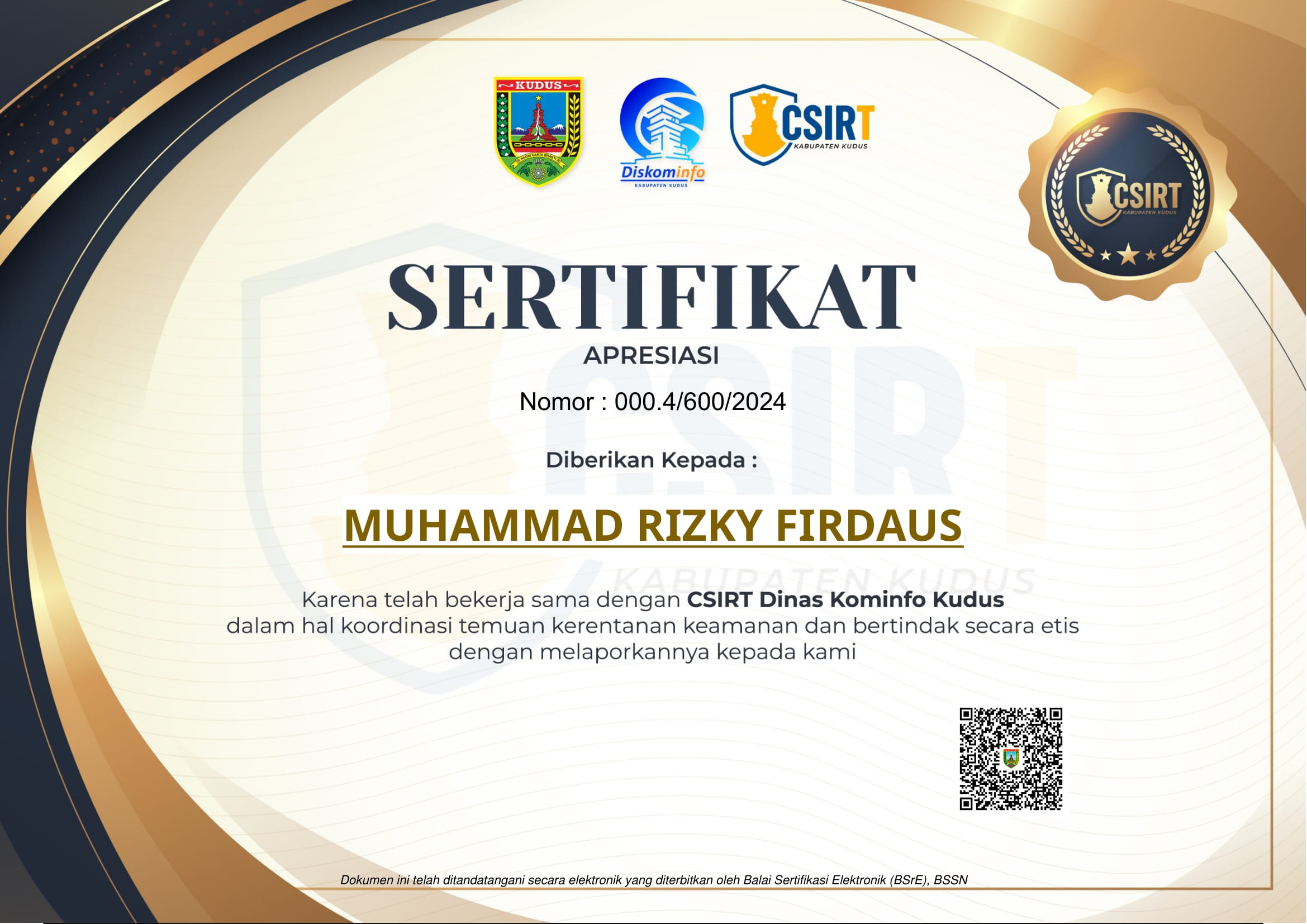 KUDUS

Diskominfo
KABUPATEN KUDUS

CSIRT
KABUPATEN KUDUS

CSIRT
KABUPATEN KUDUS

SERTIFIKAT
APRESIASI

Nomor : 000.4/600/2024

Diberikan Kepada :

MUHAMMAD RIZKY FIRDAUS

Karena telah bekerja sama dengan CSIRT Dinas Kominfo Kudus dalam hal koordinasi temuan kerentanan keamanan dan bertindak secara etis dengan melaporkannya kepada kami

Dokumen ini telah ditandatangani secara elektronik yang diterbitkan oleh Balai Sertifikasi Elektronik (BSrE), BSSN

CSIRT KABUPATEN KUDUS